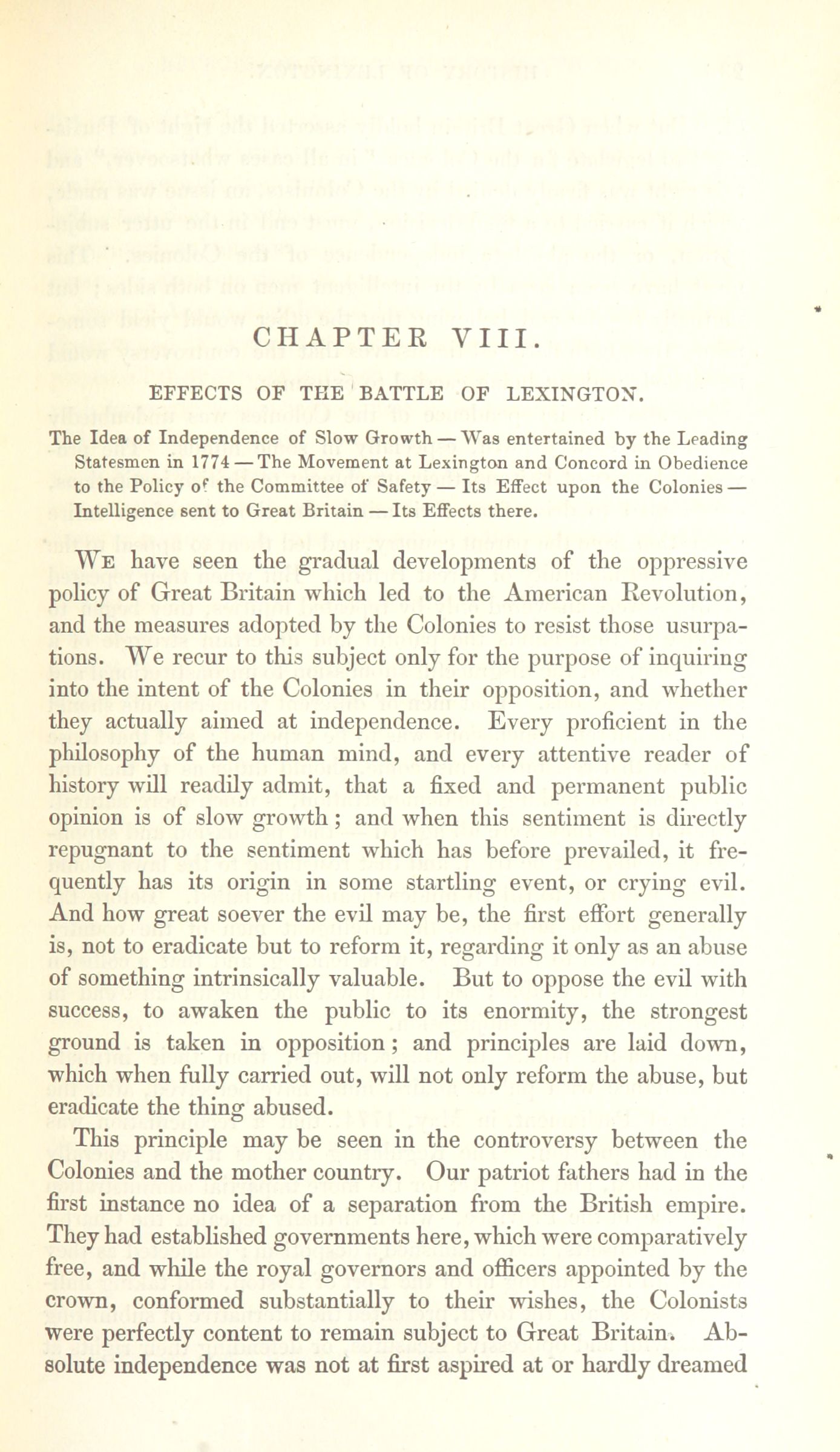 CHAPTER VIII.

EFFECTS OF THE BATTLE OF LEXINGTON.

The Idea of Independence of Slow Growth — Was entertained by the Leading Statesmen in 1774 — The Movement at Lexington and Concord in Obedience to the Policy of the Committee of Safety — Its Effect upon the Colonies — Intelligence sent to Great Britain — Its Effects there.

We have seen the gradual developments of the oppressive policy of Great Britain which led to the American Revolution, and the measures adopted by the Colonies to resist those usurpations. We recur to this subject only for the purpose of inquiring into the intent of the Colonies in their opposition, and whether they actually aimed at independence. Every proficient in the philosophy of the human mind, and every attentive reader of history will readily admit, that a fixed and permanent public opinion is of slow growth; and when this sentiment is directly repugnant to the sentiment which has before prevailed, it frequently has its origin in some startling event, or crying evil. And how great soever the evil may be, the first effort generally is, not to eradicate but to reform it, regarding it only as an abuse of something intrinsically valuable. But to oppose the evil with success, to awaken the public to its enormity, the strongest ground is taken in opposition; and principles are laid down, which when fully carried out, will not only reform the abuse, but eradicate the thing abused.

This principle may be seen in the controversy between the Colonies and the mother country. Our patriot fathers had in the first instance no idea of a separation from the British empire. They had established governments here, which were comparatively free, and while the royal governors and officers appointed by the crown, conformed substantially to their wishes, the Colonists were perfectly content to remain subject to Great Britain. Absolute independence was not at first aspired at or hardly dreamed